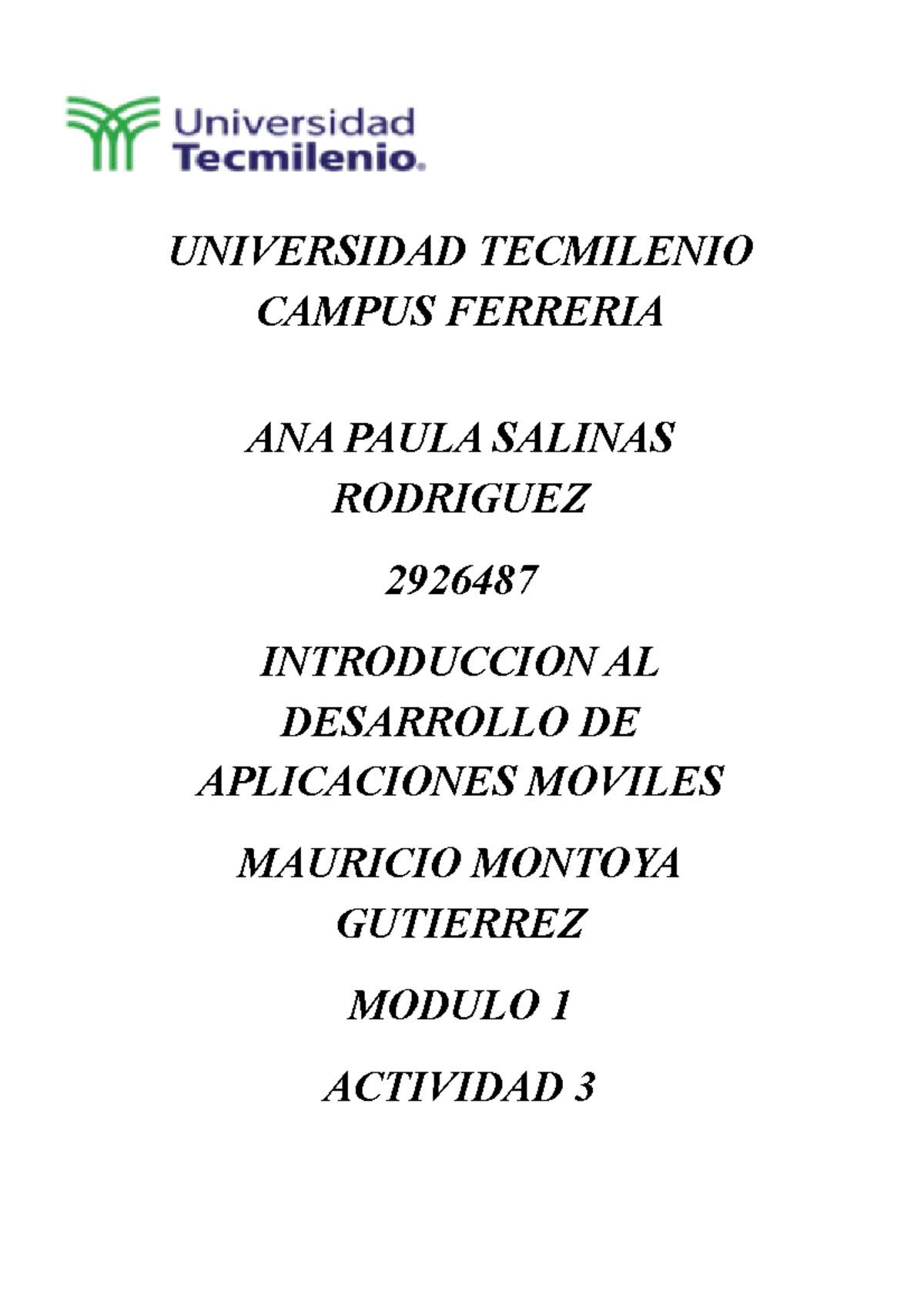 Universidad
Tecmilenio.

UNIVERSIDAD TECMILENIO
CAMPUS FERRERIA

ANA PAULA SALINAS RODRIGUEZ

2926487

INTRODUCCION AL DESARROLLO DE APLICACIONES MOVILES

MAURICIO MONTOYA GUTIERREZ

MODULO 1

ACTIVIDAD 3